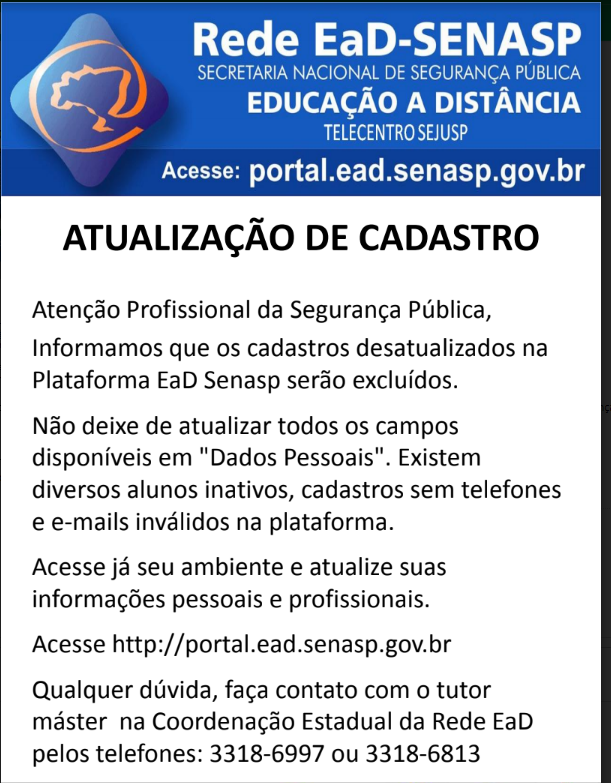 Rede EaD-SENASP
SECRETARIA NACIONAL DE SEGURANÇA PÚBLICA
EDUCAÇÃO A DISTÂNCIA
TELECENTRO SEJUSP
Acesse: portal.ead.senasp.gov.br

ATUALIZAÇÃO DE CADASTRO

Atenção Profissional da Segurança Pública,

Informamos que os cadastros desatualizados na Plataforma EaD Senasp serão excluídos.

Não deixe de atualizar todos os campos disponíveis em "Dados Pessoais". Existem diversos alunos inativos, cadastros sem telefones e e-mails inválidos na plataforma.

Acesse já seu ambiente e atualize suas informações pessoais e profissionais.

Acesse http://portal.ead.senasp.gov.br

Qualquer dúvida, faça contato com o tutor máster na Coordenação Estadual da Rede EaD pelos telefones: 3318-6997 ou 3318-6813